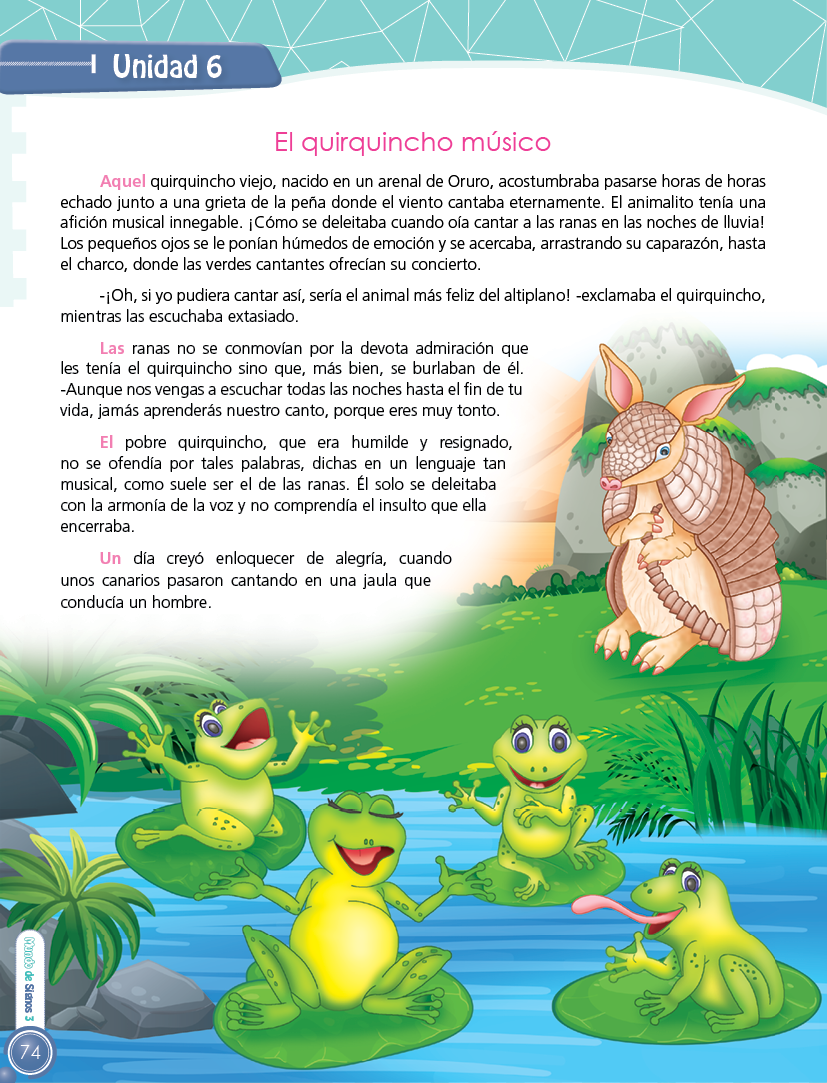 Unidad 6

El quirquincho músico

Aquel quirquincho viejo, nacido en un arenal de Oruro, acostumbraba pasarse horas de horas echado junto a una grieta de la peña donde el viento cantaba eternamente. El animalito tenía una afición musical innegable. ¡Cómo se deleitaba cuando oía cantar a las ranas en las noches de lluvia! Los pequeños ojos se le ponían húmedos de emoción y se acercaba, arrastrando su caparazón, hasta el charco, donde las verdes cantantes ofrecían su concierto.

-¡Oh, si yo pudiera cantar así, sería el animal más feliz del altiplano! -exclamaba el quirquincho, mientras las escuchaba extasiado.

Las ranas no se conmovían por la devota admiración que les tenía el quirquincho sino que, más bien, se burlaban de él. -Aunque nos vengas a escuchar todas las noches hasta el fin de tu vida, jamás aprenderás nuestro canto, porque eres muy tonto.

El pobre quirquincho, que era humilde y resignado, no se ofendía por tales palabras, dichas en un lenguaje tan musical, como suele ser el de las ranas. Él solo se deleitaba con la armonía de la voz y no comprendía el insulto que ella encerraba.

Un día creyó enloquecer de alegría, cuando unos canarios pasaron cantando en una jaula que conducía un hombre.

Mundo de Signos 3

74